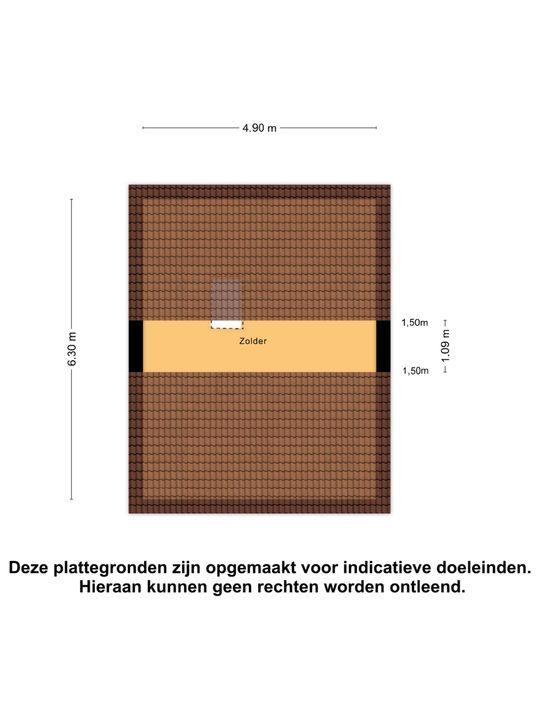 4.90 m

6.30 m

Zolder

1,50m

1.09 m

1,50m

Deze plattegronden zijn opgemaakt voor indicatieve doeleinden. Hieraan kunnen geen rechten worden ontleend.